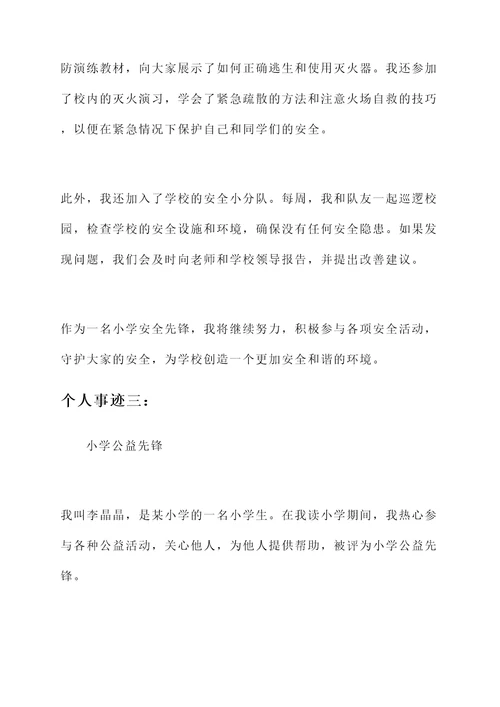 防演练教材，向大家展示了如何正确逃生和使用灭火器。我还参加了校内的灭火演习，学会了紧急疏散的方法和注意火场自救的技巧，以便在紧急情况下保护自己和同学们的安全。

此外，我还加入了学校的安全小分队。每周，我和队友一起巡逻校园，检查学校的安全设施和环境，确保没有任何安全隐患。如果发现问题，我们会及时向老师和学校领导报告，并提出改善建议。

作为一名小学安全先锋，我将继续努力，积极参与各项安全活动，守护大家的安全，为学校创造一个更加安全和谐的环境。

个人事迹三：

小学公益先锋

我叫李晶晶，是某小学的一名小学生。在我读小学期间，我热心参与各种公益活动，关心他人，为他人提供帮助，被评为小学公益先锋。